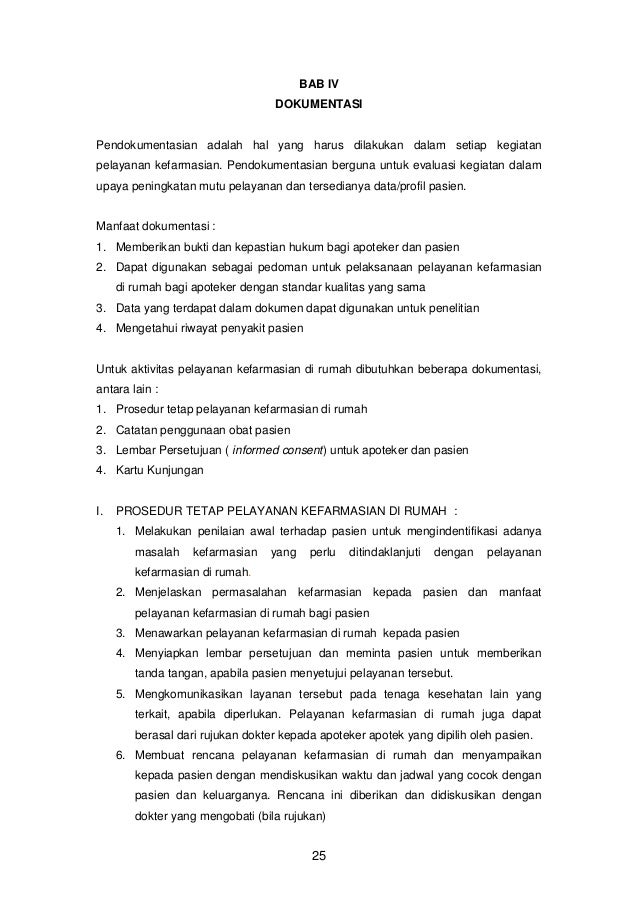 BAB IV
DOKUMENTASI

Pendokumentasian adalah hal yang harus dilakukan dalam setiap kegiatan pelayanan kefarmasian. Pendokumentasian berguna untuk evaluasi kegiatan dalam upaya peningkatan mutu pelayanan dan tersedianya data/profil pasien.

Manfaat dokumentasi :
1. Memberikan bukti dan kepastian hukum bagi apoteker dan pasien
2. Dapat digunakan sebagai pedoman untuk pelaksanaan pelayanan kefarmasian di rumah bagi apoteker dengan standar kualitas yang sama
3. Data yang terdapat dalam dokumen dapat digunakan untuk penelitian
4. Mengetahui riwayat penyakit pasien

Untuk aktivitas pelayanan kefarmasian di rumah dibutuhkan beberapa dokumentasi, antara lain :
1. Prosedur tetap pelayanan kefarmasian di rumah
2. Catatan penggunaan obat pasien
3. Lembar Persetujuan ( informed consent) untuk apoteker dan pasien
4. Kartu Kunjungan

I. PROSEDUR TETAP PELAYANAN KEFARMASIAN DI RUMAH :
1. Melakukan penilaian awal terhadap pasien untuk mengindentifikasi adanya masalah kefarmasian yang perlu ditindaklanjuti dengan pelayanan kefarmasian di rumah.
2. Menjelaskan permasalahan kefarmasian kepada pasien dan manfaat pelayanan kefarmasian di rumah bagi pasien
3. Menawarkan pelayanan kefarmasian di rumah kepada pasien
4. Menyiapkan lembar persetujuan dan meminta pasien untuk memberikan tanda tangan, apabila pasien menyetujui pelayanan tersebut.
5. Mengkomunikasikan layanan tersebut pada tenaga kesehatan lain yang terkait, apabila diperlukan. Pelayanan kefarmasian di rumah juga dapat berasal dari rujukan dokter kepada apoteker apotek yang dipilih oleh pasien.
6. Membuat rencana pelayanan kefarmasian di rumah dan menyampaikan kepada pasien dengan mendiskusikan waktu dan jadwal yang cocok dengan pasien dan keluarganya. Rencana ini diberikan dan didiskusikan dengan dokter yang mengobati (bila rujukan)

25